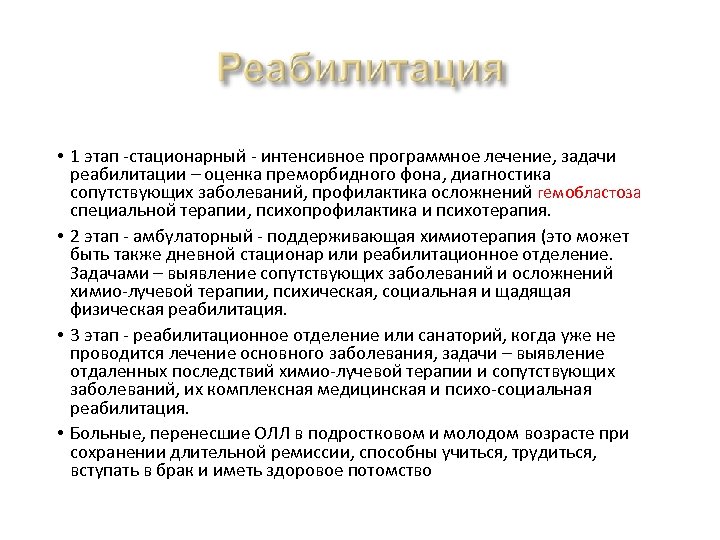 Реабилитация

• 1 этап -стационарный - интенсивное программное лечение, задачи реабилитации – оценка преморбидного фона, диагностика сопутствующих заболеваний, профилактика осложнений гемобластоза специальной терапии, психопрофилактика и психотерапия.

• 2 этап - амбулаторный - поддерживающая химиотерапия (это может быть также дневной стационар или реабилитационное отделение. Задачами – выявление сопутствующих заболеваний и осложнений химио-лучевой терапии, психическая, социальная и щадящая физическая реабилитация.

• 3 этап - реабилитационное отделение или санаторий, когда уже не проводится лечение основного заболевания, задачи – выявление отдаленных последствий химио-лучевой терапии и сопутствующих заболеваний, их комплексная медицинская и психо-социальная реабилитация.

• Больные, перенесшие ОЛЛ в подростковом и молодом возрасте при сохранении длительной ремиссии, способны учиться, трудиться, вступать в брак и иметь здоровое потомство